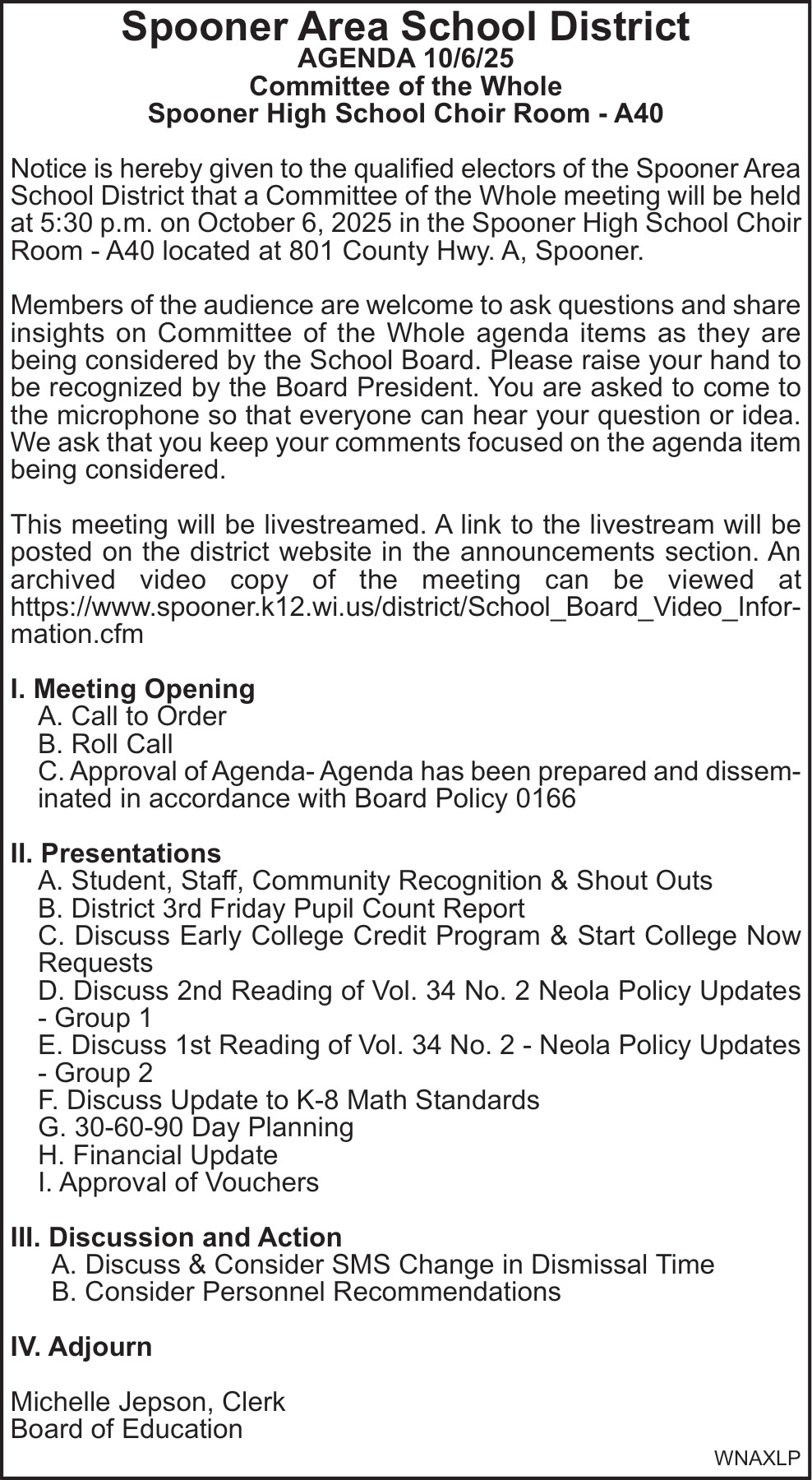 Spooner Area School District
AGENDA 10/6/25
Committee of the Whole
Spooner High School Choir Room - A40

Notice is hereby given to the qualified electors of the Spooner Area School District that a Committee of the Whole meeting will be held at 5:30 p.m. on October 6, 2025 in the Spooner High School Choir Room - A40 located at 801 County Hwy. A, Spooner.

Members of the audience are welcome to ask questions and share insights on Committee of the Whole agenda items as they are being considered by the School Board. Please raise your hand to be recognized by the Board President. You are asked to come to the microphone so that everyone can hear your question or idea. We ask that you keep your comments focused on the agenda item being considered.

This meeting will be livestreamed. A link to the livestream will be posted on the district website in the announcements section. An archived video copy of the meeting can be viewed at https://www.spooner.k12.wi.us/district/School_Board_Video_Information.cfm

I. Meeting Opening
A. Call to Order
B. Roll Call
C. Approval of Agenda- Agenda has been prepared and disseminated in accordance with Board Policy 0166

II. Presentations
A. Student, Staff, Community Recognition & Shout Outs
B. District 3rd Friday Pupil Count Report
C. Discuss Early College Credit Program & Start College Now Requests
D. Discuss 2nd Reading of Vol. 34 No. 2 Neola Policy Updates - Group 1
E. Discuss 1st Reading of Vol. 34 No. 2 - Neola Policy Updates - Group 2
F. Discuss Update to K-8 Math Standards
G. 30-60-90 Day Planning
H. Financial Update
I. Approval of Vouchers

III. Discussion and Action
A. Discuss & Consider SMS Change in Dismissal Time
B. Consider Personnel Recommendations

IV. Adjourn

Michelle Jepson, Clerk
Board of Education

WNAXLP